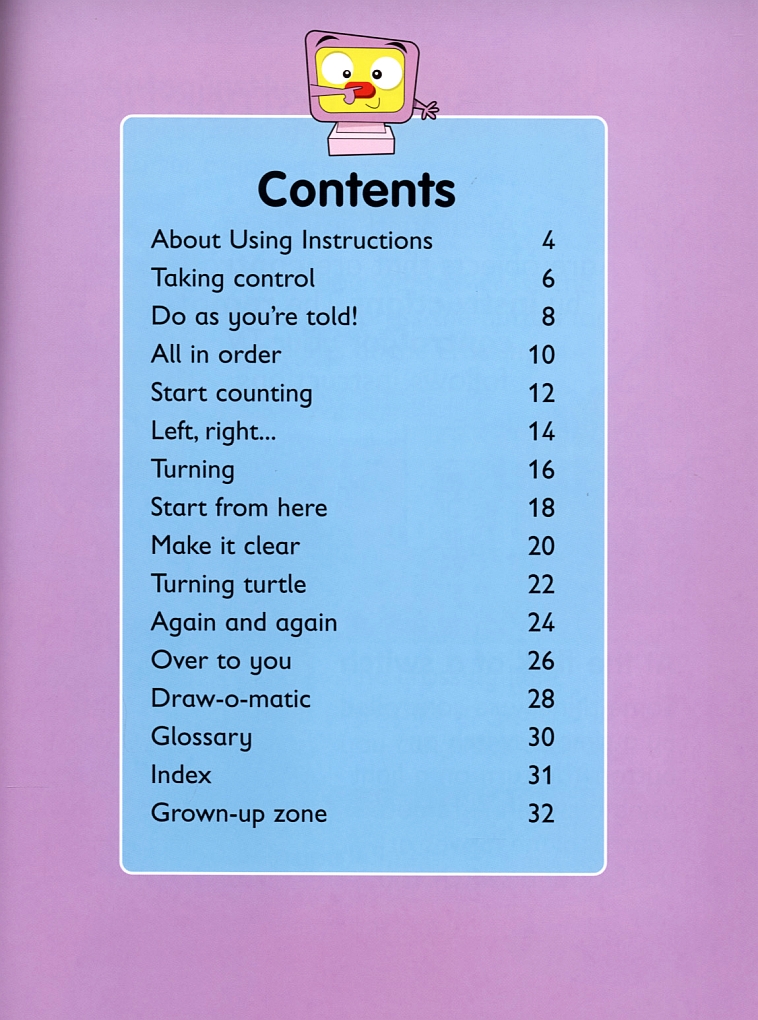 Contents

| | |
|---|---|
| About Using Instructions | 4 |
| Taking control | 6 |
| Do as you're told! | 8 |
| All in order | 10 |
| Start counting | 12 |
| Left, right... | 14 |
| Turning | 16 |
| Start from here | 18 |
| Make it clear | 20 |
| Turning turtle | 22 |
| Again and again | 24 |
| Over to you | 26 |
| Draw-o-matic | 28 |
| Glossary | 30 |
| Index | 31 |
| Grown-up zone | 32 |